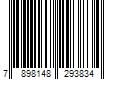 7 898148 293834